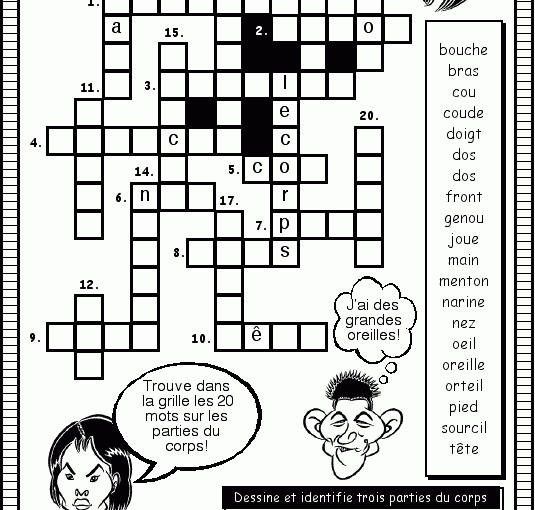 1.
a
15.
2.
o
11.
3.
l
e
20.
4.
c
c
14.
5.
c
o
6.
n
17.
r
7.
p
8.
s
12.
9.
10.
ê

bouche
bras
cou
coude
doigt
dos
dos
front
genou
joue
main
menton
narine
nez
oeil
oreille
orteil
pied
sourcil
tête

J'ai des grandes oreilles!

Trouve dans la grille les 20 mots sur les parties du corps!

Dessine et identifie trois parties du corps